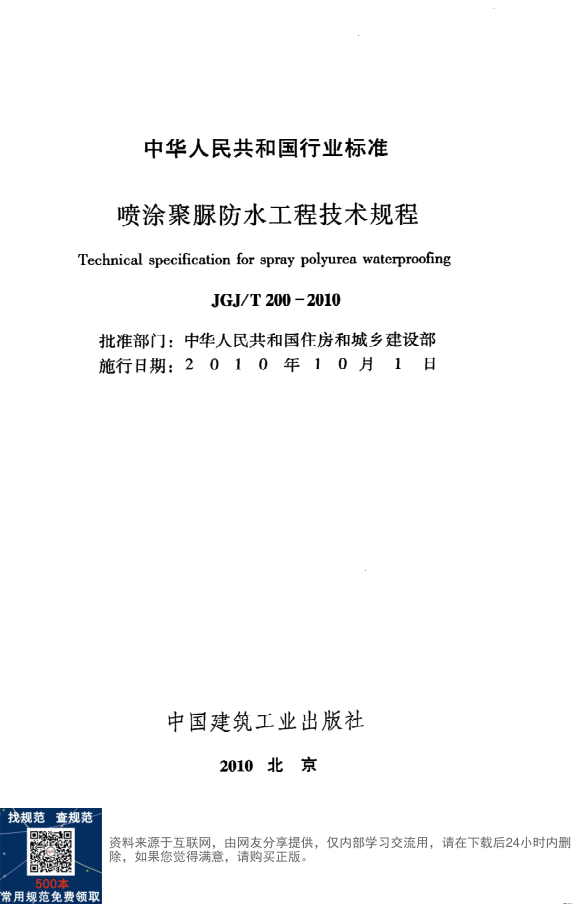 中华人民共和国行业标准

喷涂聚脲防水工程技术规程

Technical specification for spray polyurea waterproofing

JGJ/T 200－2010

批准部门：中华人民共和国住房和城乡建设部
施行日期：2 0 1 0 年 1 0 月 1 日

中国建筑工业出版社

2010 北 京

找规范 查规范

500本
常用规范免费领取

资料来源于互联网，由网友分享提供，仅内部学习交流用，请在下载后24小时内删除，如果您觉得满意，请购买正版。